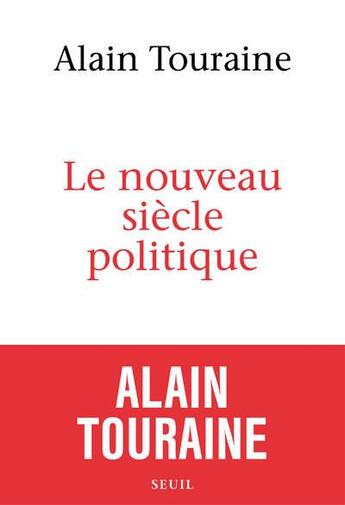 Alain Touraine

Le nouveau siècle politique

ALAIN TOURAINE

SEUIL